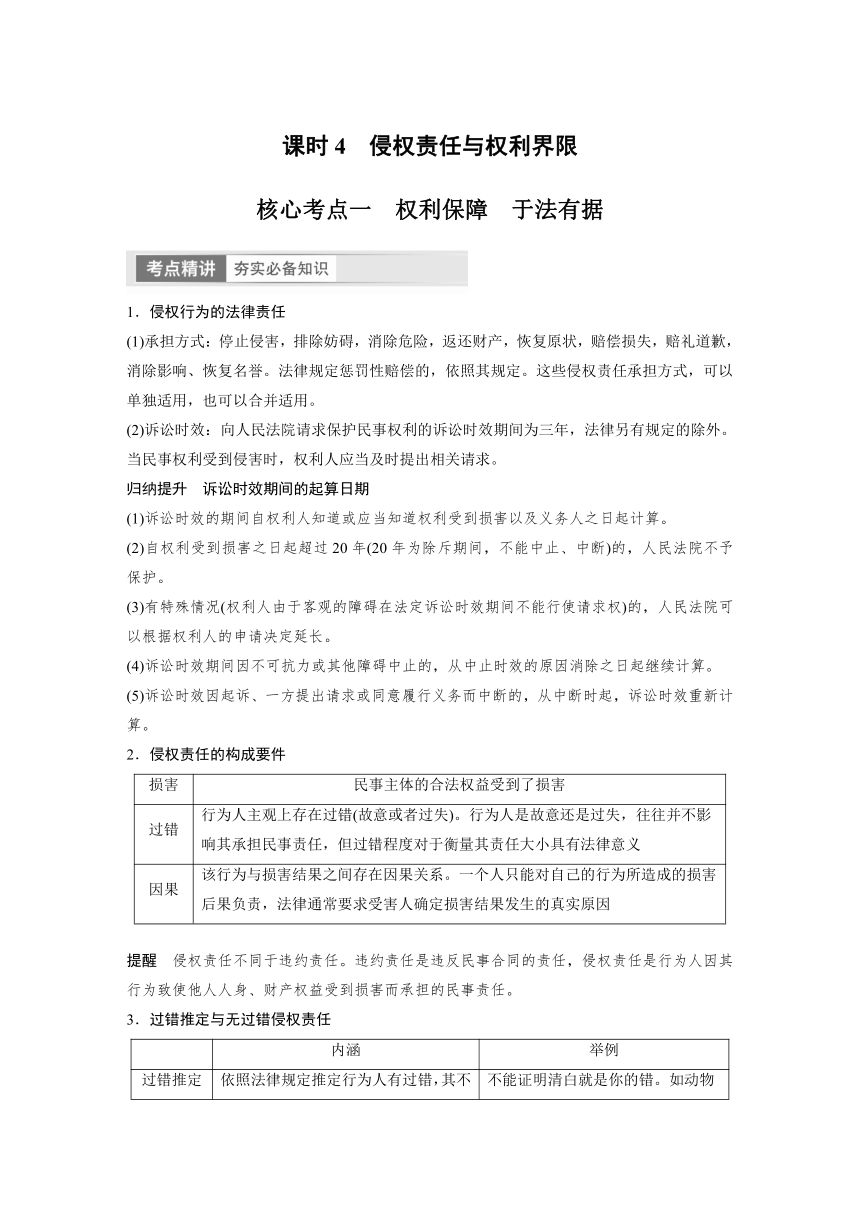 课时 4　侵权责任与权利界限

核心考点一　权利保障　于法有据

考点精讲　夯实必备知识

1．侵权行为的法律责任

(1)承担方式：停止侵害，排除妨碍，消除危险，返还财产，恢复原状，赔偿损失，赔礼道歉，消除影响、恢复名誉。法律规定惩罚性赔偿的，依照其规定。这些侵权责任承担方式，可以单独适用，也可以合并适用。

(2)诉讼时效：向人民法院请求保护民事权利的诉讼时效期间为三年，法律另有规定的除外。当民事权利受到侵害时，权利人应当及时提出相关请求。

归纳提升　诉讼时效期间的起算日期

(1)诉讼时效的期间自权利人知道或应当知道权利受到损害以及义务人之日起计算。

(2)自权利受到损害之日起超过 20 年(20 年为除斥期间，不能中止、中断)的，人民法院不予保护。

(3)有特殊情况(权利人由于客观的障碍在法定诉讼时效期间不能行使请求权)的，人民法院可以根据权利人的申请决定延长。

(4)诉讼时效期间因不可抗力或其他障碍中止的，从中止时效的原因消除之日起继续计算。

(5)诉讼时效因起诉、一方提出请求或同意履行义务而中断的，从中断时起，诉讼时效重新计算。

2．侵权责任的构成要件

| 损害 | 民事主体的合法权益受到了损害 |
|---|---|
| 过错 | 行为人主观上存在过错(故意或者过失)。行为人是故意还是过失，往往并不影响其承担民事责任，但过错程度对于衡量其责任大小具有法律意义 |
| 因果 | 该行为与损害结果之间存在因果关系。一个人只能对自己的行为所造成的损害后果负责，法律通常要求受害人确定损害结果发生的真实原因 |

提醒　侵权责任不同于违约责任。违约责任是违反民事合同的责任，侵权责任是行为人因其行为致使他人人身、财产权益受到损害而承担的民事责任。

3．过错推定与无过错侵权责任

| | 内涵 | 举例 |
|---|---|---|
| 过错推定 | 依照法律规定推定行为人有过错，其不 | 不能证明清白就是你的错。如动物 |